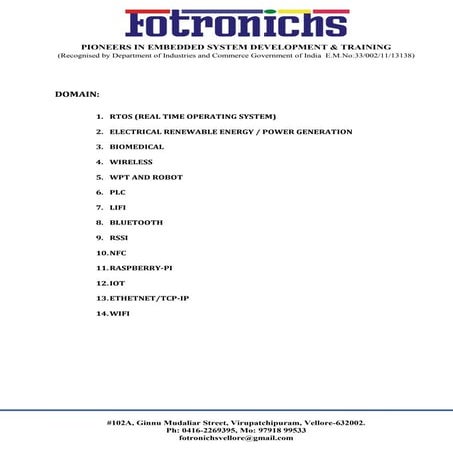 Fotronichs

PIONEERS IN EMBEDDED SYSTEM DEVELOPMENT & TRAINING
(Recognised by Department of Industries and Commerce Government of India E.M.No:33/002/11/13138)

DOMAIN:

1. RTOS (REAL TIME OPERATING SYSTEM)
2. ELECTRICAL RENEWABLE ENERGY / POWER GENERATION
3. BIOMEDICAL
4. WIRELESS
5. WPT AND ROBOT
6. PLC
7. LIFI
8. BLUETOOTH
9. RSSI
10. NFC
11. RASPBERRY-PI
12. IOT
13. ETHETNET/TCP-IP
14. WIFI

#102A, Ginnu Mudaliar Street, Virupatchipuram, Vellore-632002.
Ph: 0416-2269395, Mo: 97918 99533
fotronichsvellore@gmail.com